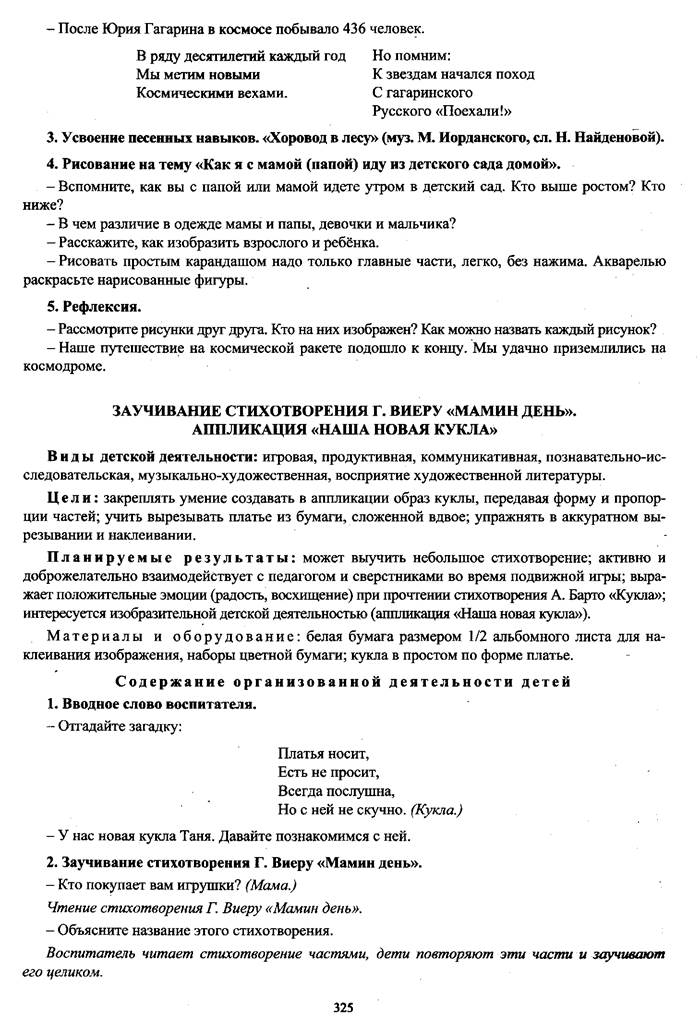 – После Юрия Гагарина в космосе побывало 436 человек.

В ряду десятилетий каждый год
Мы метим новыми
Космическими вехами.

Но помним:
К звездам начался поход
С гагаринского
Русского «Поехали!»

3. Усвоение песенных навыков. «Хоровод в лесу» (муз. М. Иорданского, сл. Н. Найденовой).

4. Рисование на тему «Как я с мамой (папой) иду из детского сада домой».

– Вспомните, как вы с папой или мамой идете утром в детский сад. Кто выше ростом? Кто ниже?

– В чем различие в одежде мамы и папы, девочки и мальчика?

– Расскажите, как изобразить взрослого и ребёнка.

– Рисовать простым карандашом надо только главные части, легко, без нажима. Акварелью раскрасьте нарисованные фигуры.

5. Рефлексия.

– Рассмотрите рисунки друг друга. Кто на них изображен? Как можно назвать каждый рисунок?

– Наше путешествие на космической ракете подошло к концу. Мы удачно приземлились на космодроме.

ЗАУЧИВАНИЕ СТИХОТВОРЕНИЯ Г. ВИЕРУ «МАМИН ДЕНЬ».
АППЛИКАЦИЯ «НАША НОВАЯ КУКЛА»

Виды детской деятельности: игровая, продуктивная, коммуникативная, познавательно-исследовательская, музыкально-художественная, восприятие художественной литературы.

Цели: закреплять умение создавать в аппликации образ куклы, передавая форму и пропорции частей; учить вырезывать платье из бумаги, сложенной вдвое; упражнять в аккуратном вырезывании и наклеивании.

Планируемые результаты: может выучить небольшое стихотворение; активно и доброжелательно взаимодействует с педагогом и сверстниками во время подвижной игры; выражает положительные эмоции (радость, восхищение) при прочтении стихотворения А. Барто «Кукла»; интересуется изобразительной детской деятельностью (аппликация «Наша новая кукла»).

Материалы и оборудование: белая бумага размером 1/2 альбомного листа для наклеивания изображения, наборы цветной бумаги; кукла в простом по форме платье.

Содержание организованной деятельности детей

1. Вводное слово воспитателя.

– Отгадайте загадку:

Платья носит,
Есть не просит,
Всегда послушна,
Но с ней не скучно. (Кукла.)

– У нас новая кукла Таня. Давайте познакомимся с ней.

2. Заучивание стихотворения Г. Виеру «Мамин день».

– Кто покупает вам игрушки? (Мама.)

Чтение стихотворения Г. Виеру «Мамин день».

– Объясните название этого стихотворения.

Воспитатель читает стихотворение частями, дети повторяют эти части и заучивают его целиком.

325